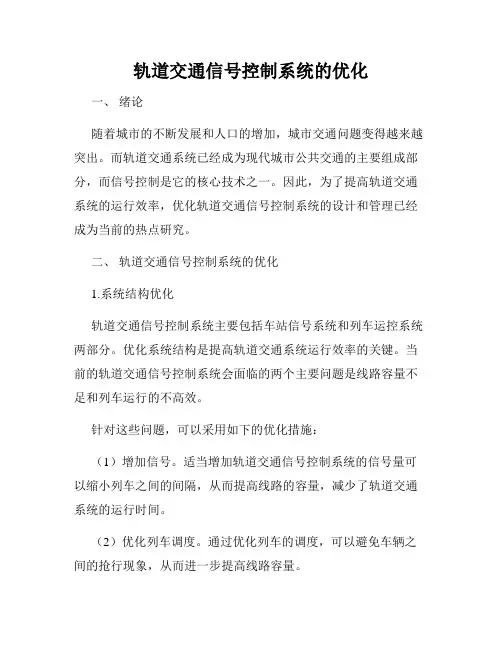 轨道交通信号控制系统的优化

一、 绪论

随着城市的不断发展和人口的增加，城市交通问题变得越来越突出。而轨道交通系统已经成为现代城市公共交通的主要组成部分，而信号控制是它的核心技术之一。因此，为了提高轨道交通系统的运行效率，优化轨道交通信号控制系统的设计和管理已经成为当前的热点研究。

二、 轨道交通信号控制系统的优化

1.系统结构优化

轨道交通信号控制系统主要包括车站信号系统和列车运控系统两部分。优化系统结构是提高轨道交通系统运行效率的关键。当前的轨道交通信号控制系统会面临的两个主要问题是线路容量不足和列车运行的不高效。

针对这些问题，可以采用如下的优化措施：

（1）增加信号。适当增加轨道交通信号控制系统的信号量可以缩小列车之间的间隔，从而提高线路的容量，减少了轨道交通系统的运行时间。

（2）优化列车调度。通过优化列车的调度，可以避免车辆之间的抢行现象，从而进一步提高线路容量。